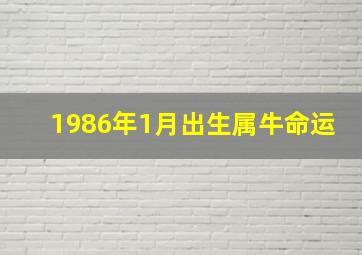 1986年1月出生属牛命运